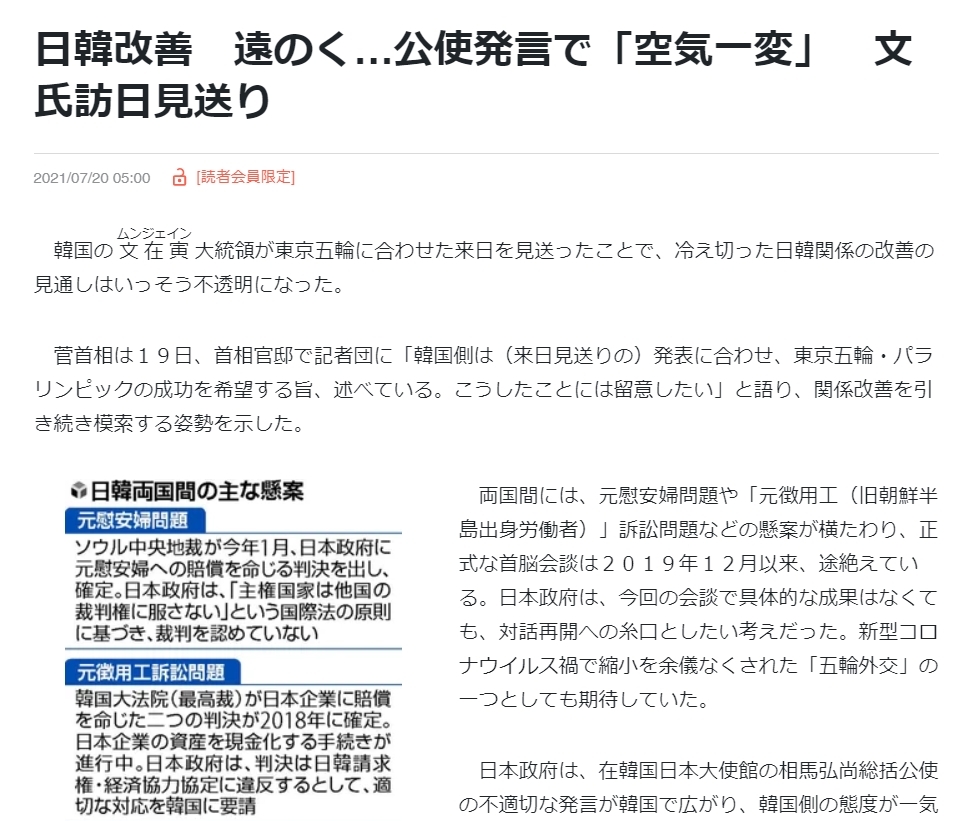 日韓改善　遠のく…公使発言で「空気一変」　文氏訪日見送り

2021/07/20 05:00　[読者会員限定]

韓国の文在寅（ムンジェイン）大統領が東京五輪に合わせた来日を見送ったことで、冷え切った日韓関係の改善の見通しはいっそう不透明になった。

菅首相は１９日、首相官邸で記者団に「韓国側は（来日見送りの）発表に合わせ、東京五輪・パラリンピックの成功を希望する旨、述べている。こうしたことには留意したい」と語り、関係改善を引き続き模索する姿勢を示した。

日韓両国間の主な懸案

元慰安婦問題

ソウル中央地裁が今年1月、日本政府に元慰安婦への賠償を命じる判決を出し、確定。日本政府は、「主権国家は他国の裁判権に服さない」という国際法の原則に基づき、裁判を認めていない

元徴用工訴訟問題

韓国大法院（最高裁）が日本企業に賠償を命じた二つの判決が2018年に確定。日本企業の資産を現金化する手続きが進行中。日本政府は、判決は日韓請求権・経済協力協定に違反するとして、適切な対応を韓国に要請

両国間には、元慰安婦問題や「元徴用工（旧朝鮮半島出身労働者）」訴訟問題などの懸案が横たわり、正式な首脳会談は２０１９年１２月以来、途絶えている。日本政府は、今回の会談で具体的な成果はなくても、対話再開への糸口としたい考えだった。新型コロナウイルス禍で縮小を余儀なくされた「五輪外交」の一つとしても期待していた。

日本政府は、在韓国日本大使館の相馬弘尚総括公使の不適切な発言が韓国で広がり、韓国側の態度が一気